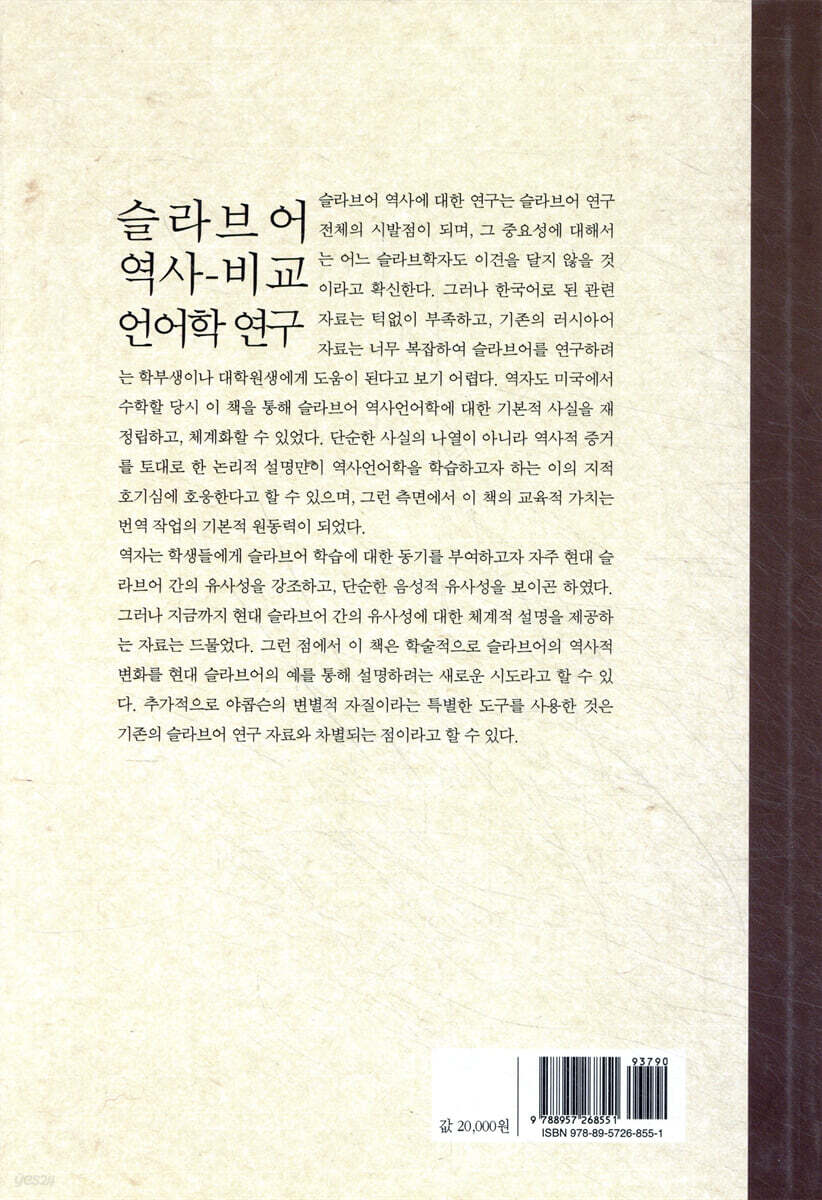 슬라브어 역사-비교 언어학 연구

슬라브어 역사에 대한 연구는 슬라브어 연구 전체의 시발점이 되며, 그 중요성에 대해서는 어느 슬라브학자도 이견을 달지 않을 것이라고 확신한다. 그러나 한국어로 된 관련 자료는 턱없이 부족하고, 기존의 러시아어 자료는 너무 복잡하여 슬라브어를 연구하려는 학부생이나 대학원생에게 도움이 된다고 보기 어렵다. 역자도 미국에서 수학할 당시 이 책을 통해 슬라브어 역사언어학에 대한 기본적 사실을 재정립하고, 체계화할 수 있었다. 단순한 사실의 나열이 아니라 역사적 증거를 토대로 한 논리적 설명만이 역사언어학을 학습하고자 하는 이의 지적 호기심에 호응한다고 할 수 있으며, 그런 측면에서 이 책의 교육적 가치는 번역 작업의 기본적 원동력이 되었다.

역자는 학생들에게 슬라브어 학습에 대한 동기를 부여하고자 자주 현대 슬라브어 간의 유사성을 강조하고, 단순한 음성적 유사성을 보이곤 하였다. 그러나 지금까지 현대 슬라브어 간의 유사성에 대한 체계적 설명을 제공하는 자료는 드물었다. 그런 점에서 이 책은 학술적으로 슬라브어의 역사적 변화를 현대 슬라브어의 예를 통해 설명하려는 새로운 시도라고 할 수 있다. 추가적으로 야콥슨의 변별적 자질이라는 특별한 도구를 사용한 것은 기존의 슬라브어 연구 자료와 차별되는 점이라고 할 수 있다.

값 20,000원

93790
9 788957 268551
ISBN 978-89-5726-855-1

yes24